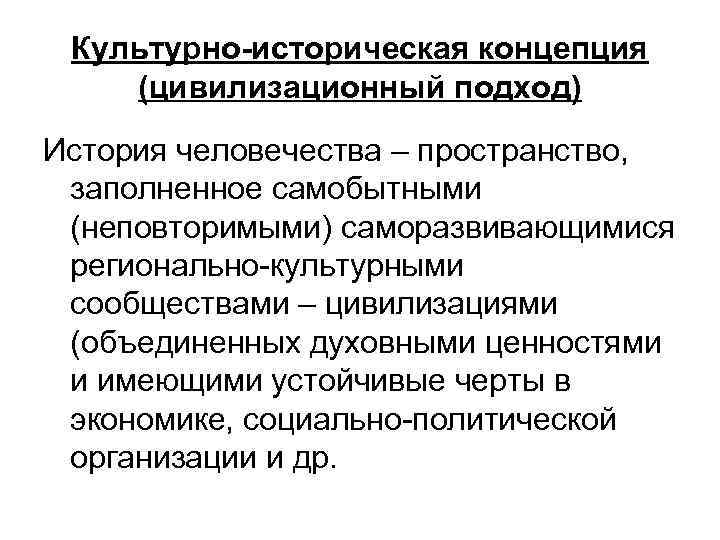 Культурно-историческая концепция (цивилизационный подход)

История человечества – пространство, заполненное самобытными (неповторимыми) саморазвивающимися регионально-культурными сообществами – цивилизациями (объединенных духовными ценностями и имеющими устойчивые черты в экономике, социально-политической организации и др.